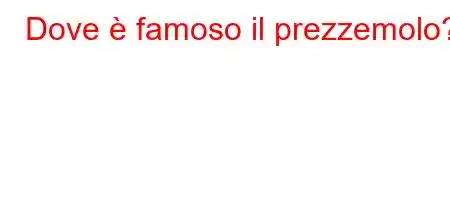 Dove è famoso il prezzemolo?